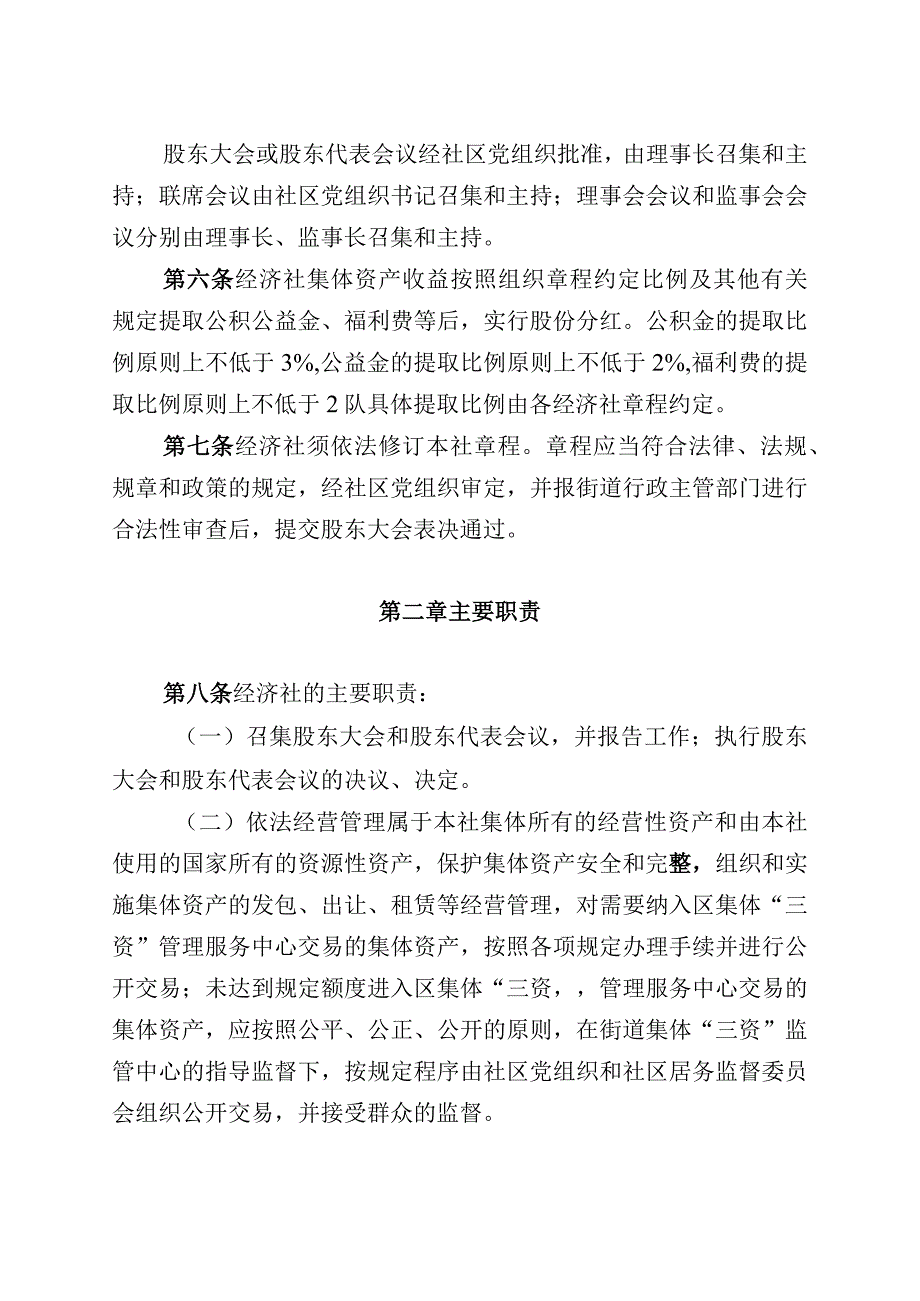 股东大会或股东代表会议经社区党组织批准，由理事长召集和主持；联席会议由社区党组织书记召集和主持；理事会会议和监事会会议分别由理事长、监事长召集和主持。

第六条经济社集体资产收益按照组织章程约定比例及其他有关规定提取公积公益金、福利费等后，实行股份分红。公积金的提取比例原则上不低于 3%,公益金的提取比例原则上不低于 2%,福利费的提取比例原则上不低于 2 队具体提取比例由各经济社章程约定。

第七条经济社须依法修订本社章程。章程应当符合法律、法规、规章和政策的规定，经社区党组织审定，并报街道行政主管部门进行合法性审查后，提交股东大会表决通过。

第二章主要职责

第八条经济社的主要职责：

（一）召集股东大会和股东代表会议，并报告工作；执行股东大会和股东代表会议的决议、决定。

（二）依法经营管理属于本社集体所有的经营性资产和由本社使用的国家所有的资源性资产，保护集体资产安全和完整，组织和实施集体资产的发包、出让、租赁等经营管理，对需要纳入区集体“三资”管理服务中心交易的集体资产，按照各项规定办理手续并进行公开交易；未达到规定额度进入区集体“三资，，管理服务中心交易的集体资产，应按照公平、公正、公开的原则，在街道集体“三资”监管中心的指导监督下，按规定程序由社区党组织和社区居务监督委员会组织公开交易，并接受群众的监督。